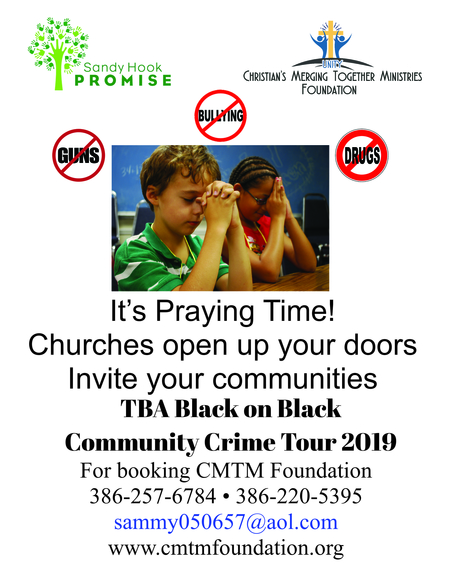 Sandy Hook
PROMISE

UNITY
CHRISTIAN'S MERGING TOGETHER MINISTRIES
FOUNDATION

BULLYING

GUNS

DRUGS

It's Praying Time!
Churches open up your doors
Invite your communities
TBA Black on Black
Community Crime Tour 2019
For booking CMTM Foundation
386-257-6784 • 386-220-5395
sammy050657@aol.com
www.cmtmfoundation.org